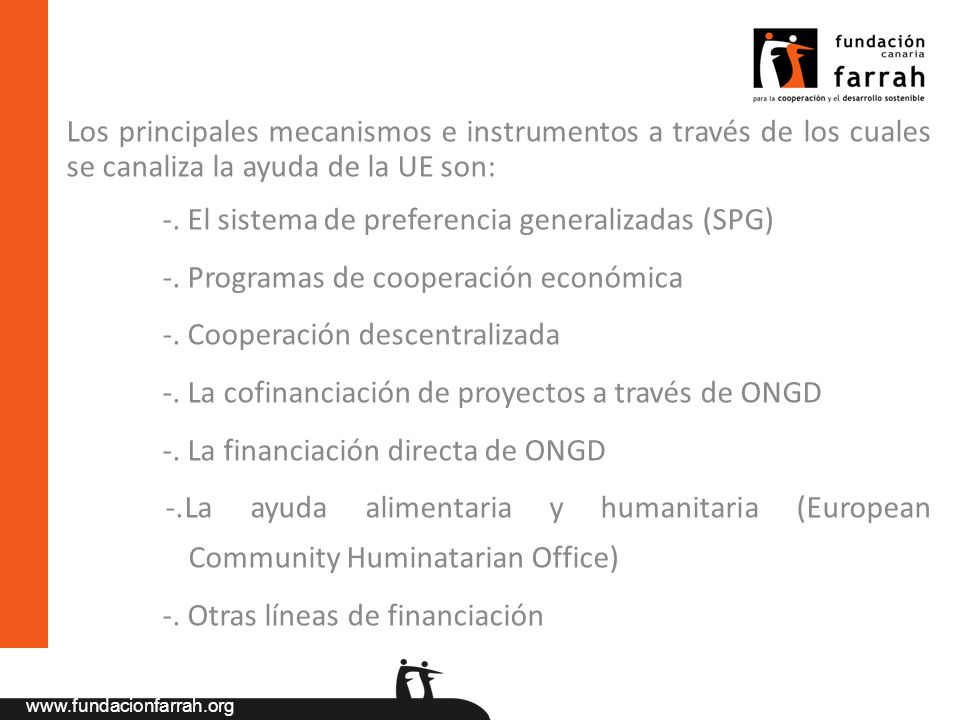 fundación canaria farrah
para la cooperación y el desarrollo sostenible

Los principales mecanismos e instrumentos a través de los cuales se canaliza la ayuda de la UE son:

-. El sistema de preferencia generalizadas (SPG)

-. Programas de cooperación económica

-. Cooperación descentralizada

-. La cofinanciación de proyectos a través de ONGD

-. La financiación directa de ONGD

-.La ayuda alimentaria y humanitaria (European Community Huminatarian Office)

-. Otras líneas de financiación

www.fundacionfarrah.org